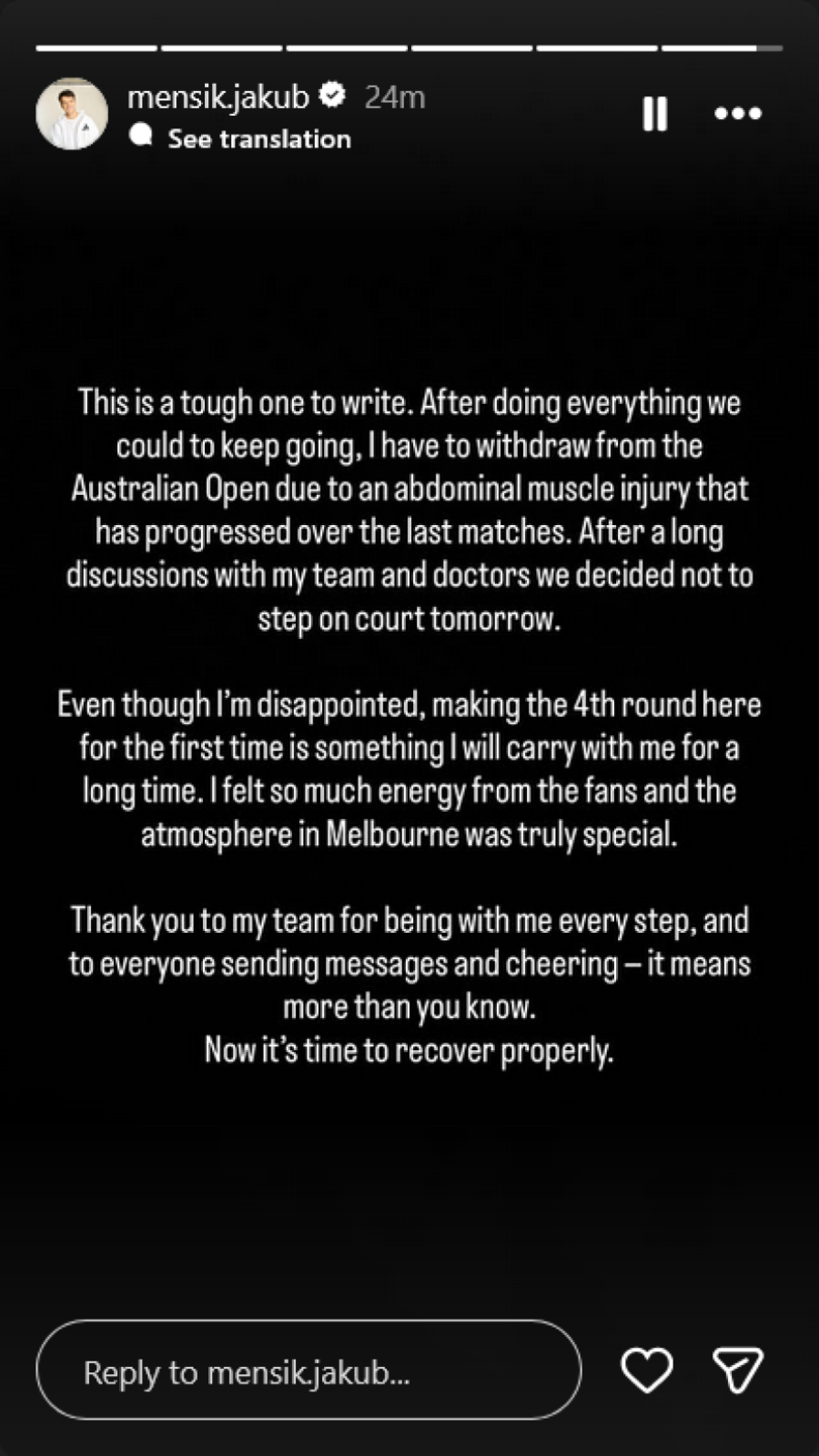 mensik.jakub 24m
See translation

This is a tough one to write. After doing everything we could to keep going, I have to withdraw from the Australian Open due to an abdominal muscle injury that has progressed over the last matches. After a long discussions with my team and doctors we decided not to step on court tomorrow.

Even though I'm disappointed, making the 4th round here for the first time is something I will carry with me for a long time. I felt so much energy from the fans and the atmosphere in Melbourne was truly special.

Thank you to my team for being with me every step, and to everyone sending messages and cheering – it means more than you know.
Now it's time to recover properly.

Reply to mensik.jakub...